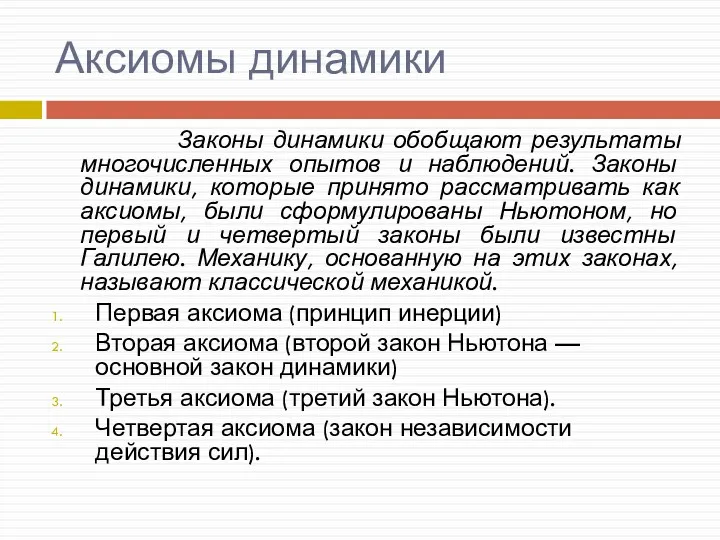 Аксиомы динамики

Законы динамики обобщают результаты многочисленных опытов и наблюдений. Законы динамики, которые принято рассматривать как аксиомы, были сформулированы Ньютоном, но первый и четвертый законы были известны Галилею. Механику, основанную на этих законах, называют классической механикой.

1. Первая аксиома (принцип инерции)
2. Вторая аксиома (второй закон Ньютона — основной закон динамики)
3. Третья аксиома (третий закон Ньютона).
4. Четвертая аксиома (закон независимости действия сил).